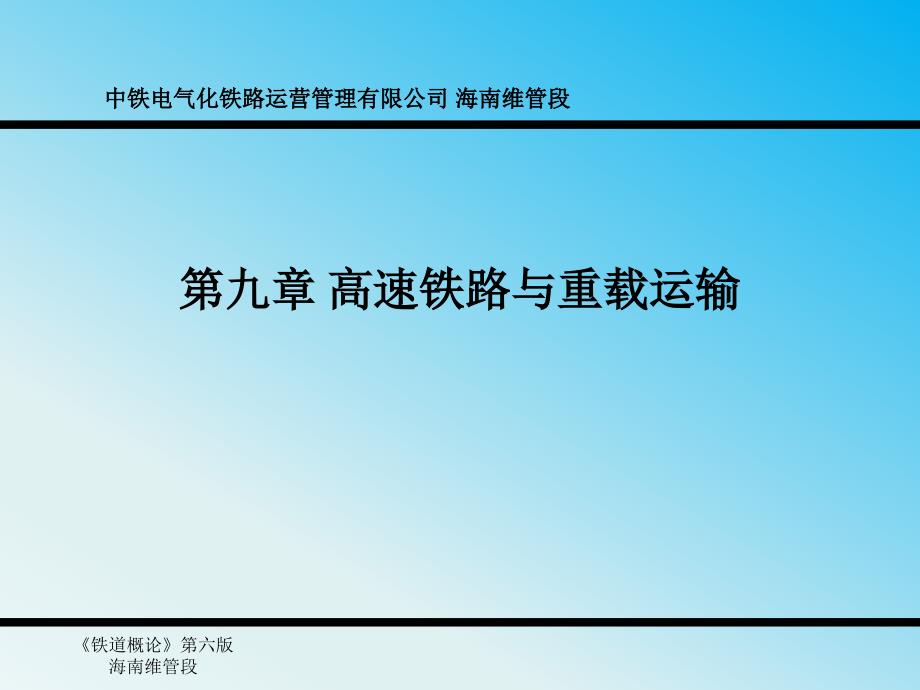 中铁电气化铁路运营管理有限公司 海南维管段

第九章 高速铁路与重载运输

《铁道概论》第六版
海南维管段